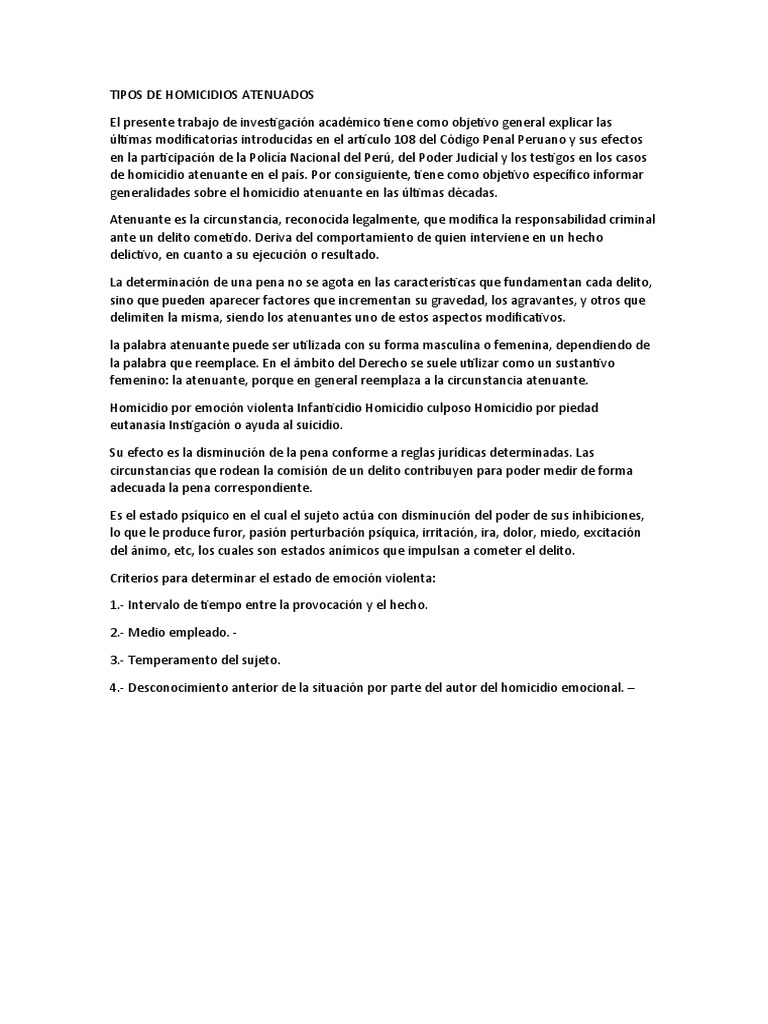 TIPOS DE HOMICIDIOS ATENUADOS

El presente trabajo de investigación académico tiene como objetivo general explicar las últimas modificatorias introducidas en el artículo 108 del Código Penal Peruano y sus efectos en la participación de la Policía Nacional del Perú, del Poder Judicial y los testigos en los casos de homicidio atenuante en el país. Por consiguiente, tiene como objetivo específico informar generalidades sobre el homicidio atenuante en las últimas décadas.

Atenuante es la circunstancia, reconocida legalmente, que modifica la responsabilidad criminal ante un delito cometido. Deriva del comportamiento de quien interviene en un hecho delictivo, en cuanto a su ejecución o resultado.

La determinación de una pena no se agota en las características que fundamentan cada delito, sino que pueden aparecer factores que incrementan su gravedad, los agravantes, y otros que delimiten la misma, siendo los atenuantes uno de estos aspectos modificativos.

la palabra atenuante puede ser utilizada con su forma masculina o femenina, dependiendo de la palabra que reemplace. En el ámbito del Derecho se suele utilizar como un sustantivo femenino: la atenuante, porque en general reemplaza a la circunstancia atenuante.

Homicidio por emoción violenta Infanticidio Homicidio culposo Homicidio por piedad eutanasia Instigación o ayuda al suicidio.

Su efecto es la disminución de la pena conforme a reglas jurídicas determinadas. Las circunstancias que rodean la comisión de un delito contribuyen para poder medir de forma adecuada la pena correspondiente.

Es el estado psíquico en el cual el sujeto actúa con disminución del poder de sus inhibiciones, lo que le produce furor, pasión perturbación psíquica, irritación, ira, dolor, miedo, excitación del ánimo, etc, los cuales son estados anímicos que impulsan a cometer el delito.

Criterios para determinar el estado de emoción violenta:

1.- Intervalo de tiempo entre la provocación y el hecho.

2.- Medio empleado. -

3.- Temperamento del sujeto.

4.- Desconocimiento anterior de la situación por parte del autor del homicidio emocional. –